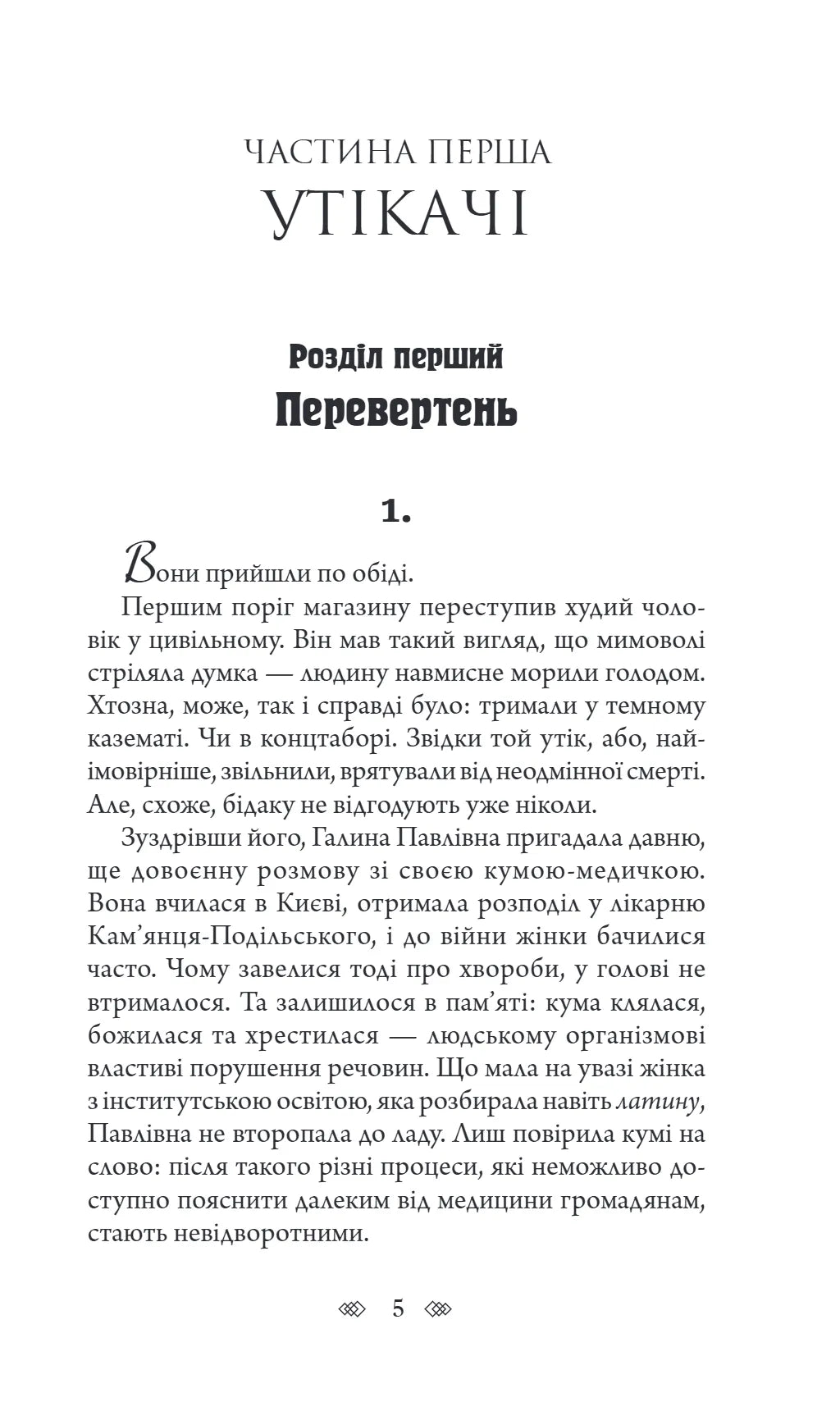 ЧАСТИНА ПЕРША
УТІКАЧІ

Розділ перший
Перевертень

1.

Вони прийшли по обіді.

Першим поріг магазину переступив худий чоловік у цивільному. Він мав такий вигляд, що мимоволі стріляла думка — людину навмисне морили голодом. Хтозна, може, так і справді було: тримали у темному казематі. Чи в концтаборі. Звідки той утік, або, найімовірніше, звільнили, врятували від неодмінної смерті. Але, схоже, бідаку не відгодують уже ніколи.

Зуздрівши його, Галина Павлівна пригадала давню, ще довоєнну розмову зі своєю кумою-медичкою. Вона вчилася в Києві, отримала розподіл у лікарню Кам’янця-Подільського, і до війни жінки бачилися часто. Чому завелися тоді про хвороби, у голові не втрималося. Та залишилося в пам’яті: кума клялася, божилася та хрестилася — людському організмові властиві порушення речовин. Що мала на увазі жінка з інститутською освітою, яка розбирала навіть латину, Павлівна не второпала до ладу. Лиш повірила кумі на слово: після такого різні процеси, які неможливо доступно пояснити далеким від медицини громадянам, стають невідворотними.

5